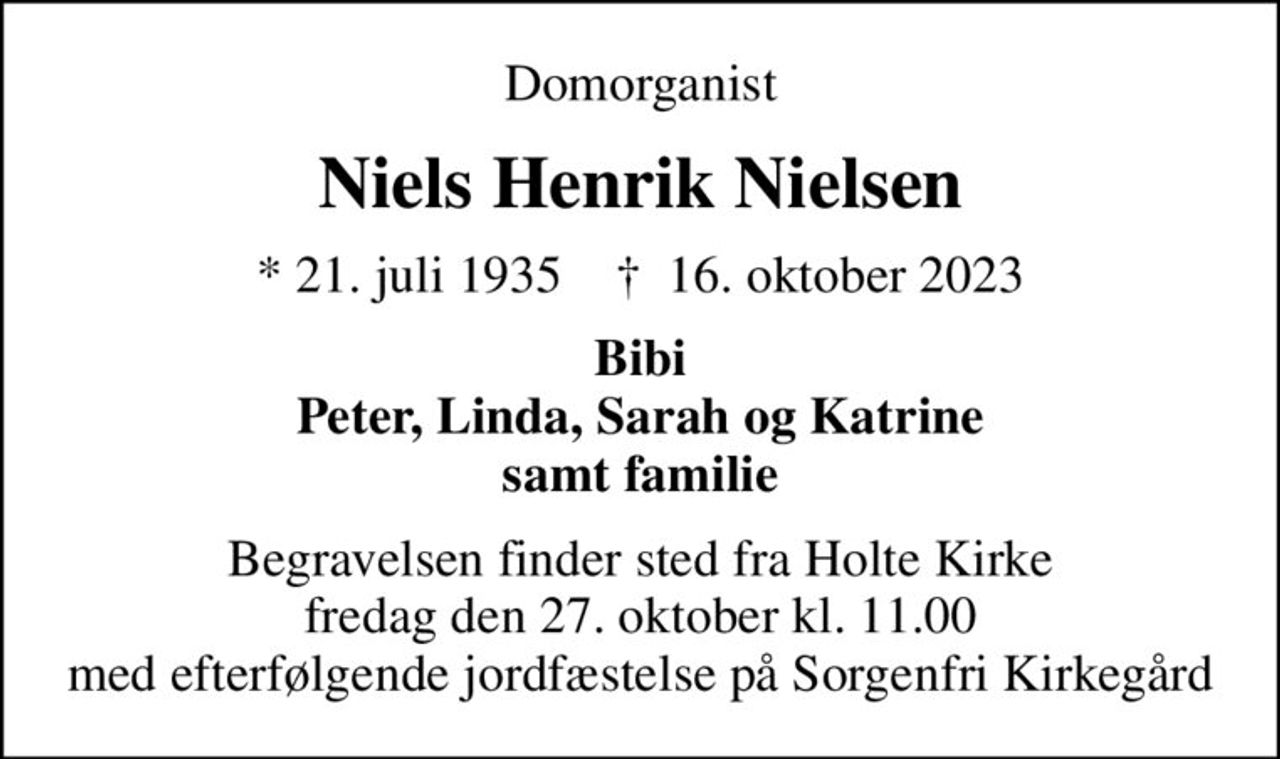 Domorganist

Niels Henrik Nielsen

* 21. juli 1935 † 16. oktober 2023

Bibi
Peter, Linda, Sarah og Katrine
samt familie

Begravelsen finder sted fra Holte Kirke
fredag den 27. oktober kl. 11.00
med efterfølgende jordfæstelse på Sorgenfri Kirkegård